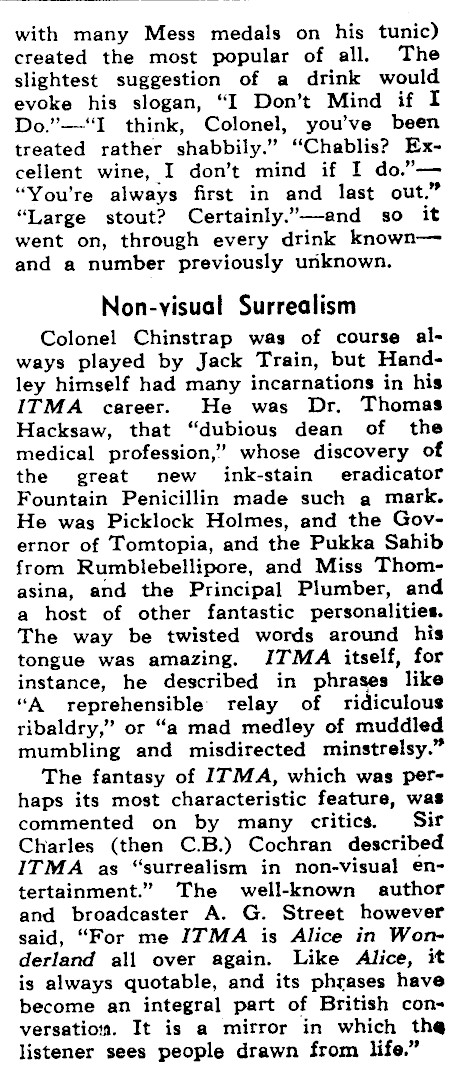 with many Mess medals on his tunic) created the most popular of all. The slightest suggestion of a drink would evoke his slogan, "I Don't Mind if I Do."—"I think, Colonel, you've been treated rather shabbily." "Chablis? Excellent wine, I don't mind if I do."—"You're always first in and last out." "Large stout? Certainly."—and so it went on, through every drink known—and a number previously unknown.

Non-visual Surrealism

Colonel Chinstrap was of course always played by Jack Train, but Handley himself had many incarnations in his ITMA career. He was Dr. Thomas Hacksaw, that "dubious dean of the medical profession," whose discovery of the great new ink-stain eradicator Fountain Penicillin made such a mark. He was Picklock Holmes, and the Governor of Tomtopia, and the Pukka Sahib from Rumblebellipore, and Miss Thomasina, and the Principal Plumber, and a host of other fantastic personalities. The way be twisted words around his tongue was amazing. ITMA itself, for instance, he described in phrases like "A reprehensible relay of ridiculous ribaldry," or "a mad medley of muddled mumbling and misdirected minstrelsy."

The fantasy of ITMA, which was perhaps its most characteristic feature, was commented on by many critics. Sir Charles (then C.B.) Cochran described ITMA as "surrealism in non-visual entertainment." The well-known author and broadcaster A. G. Street however said, "For me ITMA is Alice in Wonderland all over again. Like Alice, it is always quotable, and its phrases have become an integral part of British conversation. It is a mirror in which the listener sees people drawn from life."